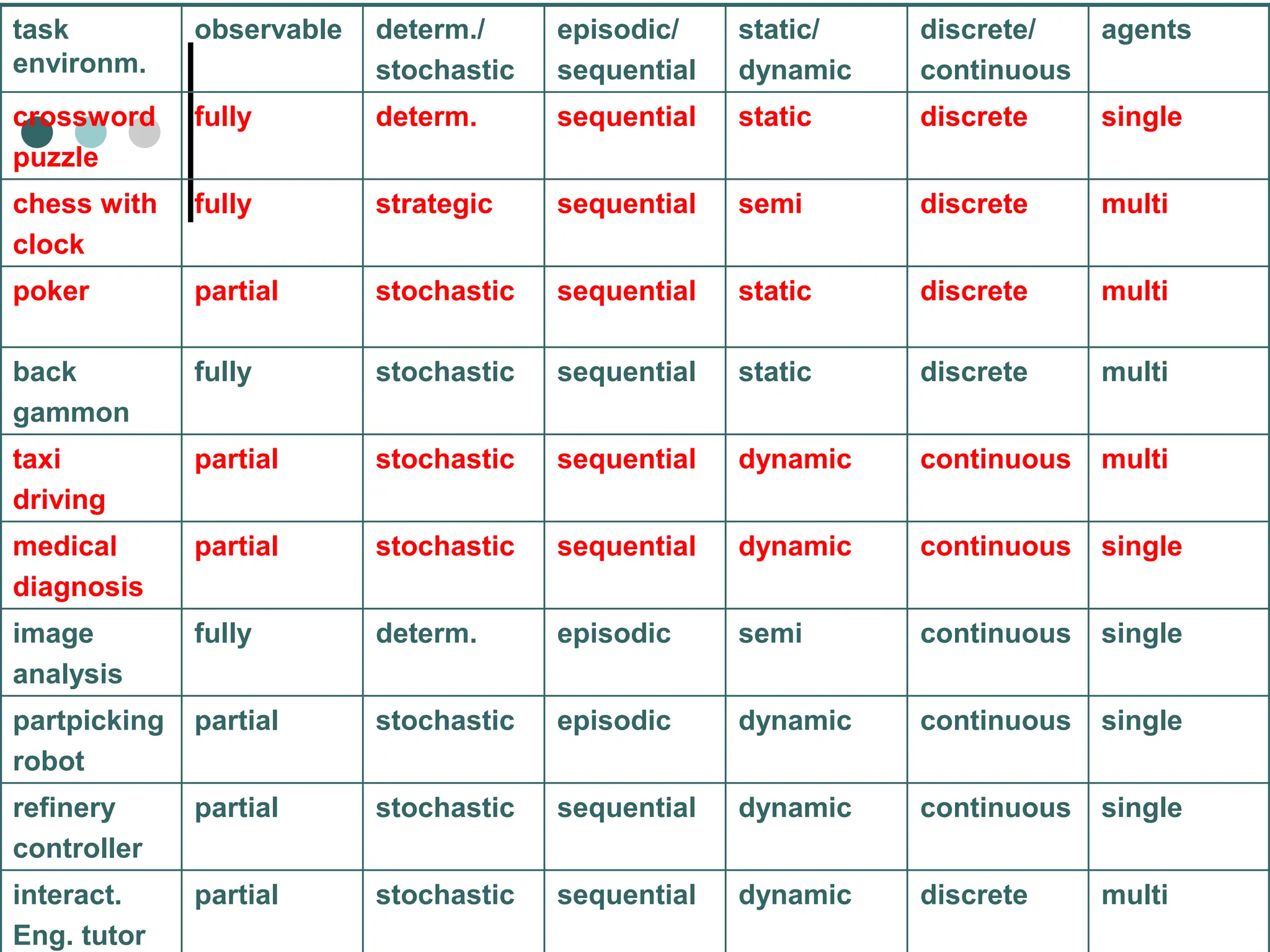 | task environm. | observable | determ./ stochastic | episodic/ sequential | static/ dynamic | discrete/ continuous | agents |
|---|---|---|---|---|---|---|
| crossword puzzle | fully | determ. | sequential | static | discrete | single |
| chess with clock | fully | strategic | sequential | semi | discrete | multi |
| poker | partial | stochastic | sequential | static | discrete | multi |
| back gammon | fully | stochastic | sequential | static | discrete | multi |
| taxi driving | partial | stochastic | sequential | dynamic | continuous | multi |
| medical diagnosis | partial | stochastic | sequential | dynamic | continuous | single |
| image analysis | fully | determ. | episodic | semi | continuous | single |
| partpicking robot | partial | stochastic | episodic | dynamic | continuous | single |
| refinery controller | partial | stochastic | sequential | dynamic | continuous | single |
| interact. Eng. tutor | partial | stochastic | sequential | dynamic | discrete | multi |